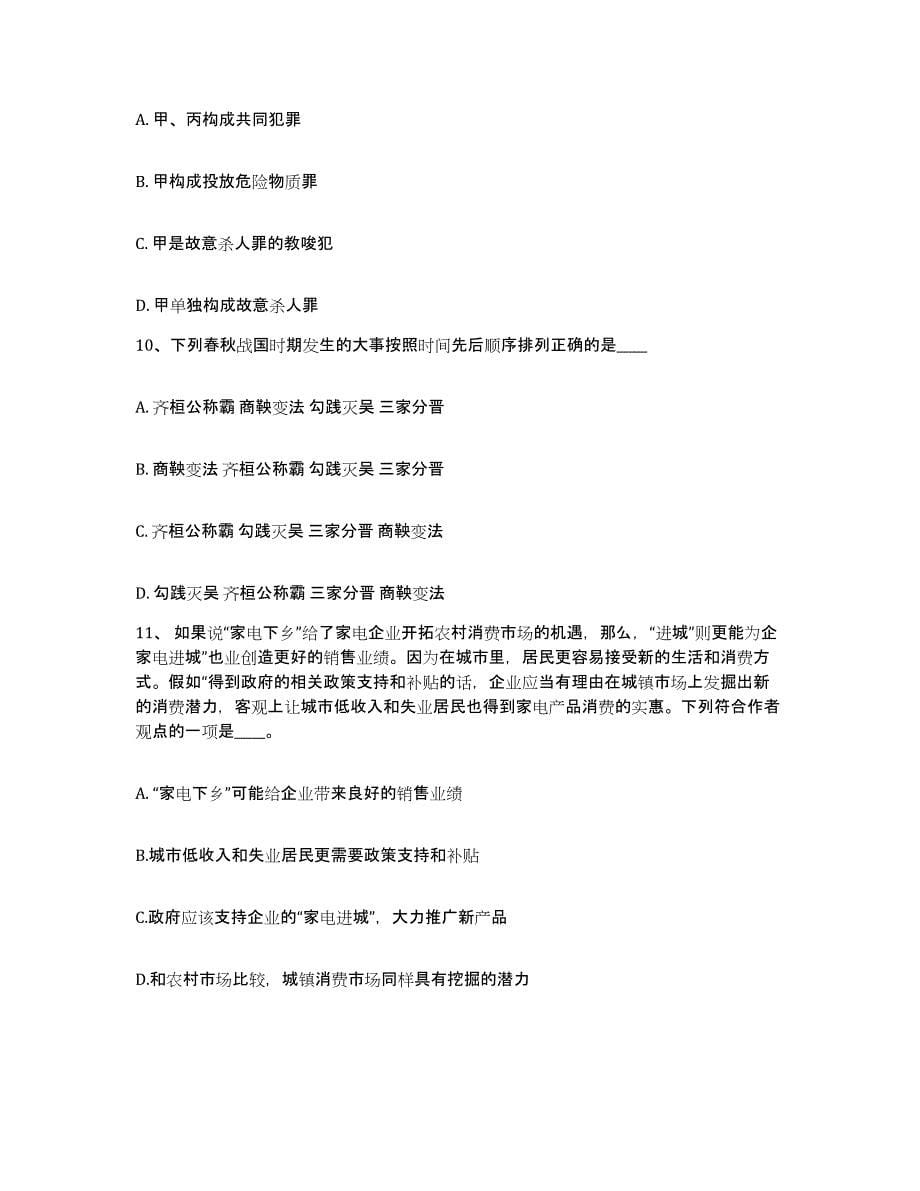 A. 甲、丙构成共同犯罪

B. 甲构成投放危险物质罪

C. 甲是故意杀人罪的教唆犯

D. 甲单独构成故意杀人罪

10、下列春秋战国时期发生的大事按照时间先后顺序排列正确的是____

A. 齐桓公称霸 商鞅变法 勾践灭吴 三家分晋

B. 商鞅变法 齐桓公称霸 勾践灭吴 三家分晋

C. 齐桓公称霸 勾践灭吴 三家分晋 商鞅变法

D. 勾践灭吴 齐桓公称霸 三家分晋 商鞅变法

11、 如果说“家电下乡”给了家电企业开拓农村消费市场的机遇，那么，“进城”则更能为企家电进城”也业创造更好的销售业绩。因为在城市里，居民更容易接受新的生活和消费方式。假如“得到政府的相关政策支持和补贴的话，企业应当有理由在城镇市场上发掘出新的消费潜力，客观上让城市低收入和失业居民也得到家电产品消费的实惠。下列符合作者观点的一项是____。

A. “家电下乡”可能给企业带来良好的销售业绩

B.城市低收入和失业居民更需要政策支持和补贴

C.政府应该支持企业的“家电进城”，大力推广新产品

D.和农村市场比较，城镇消费市场同样具有挖掘的潜力